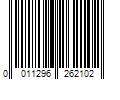 0 011296 262102